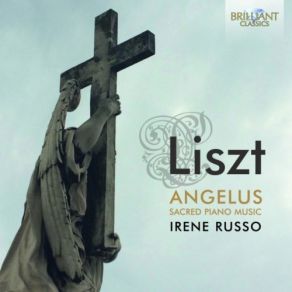 BRILLIANT CLASSICS

Liszt

ANGELUS
SACRED PIANO MUSIC
IRENE RUSSO